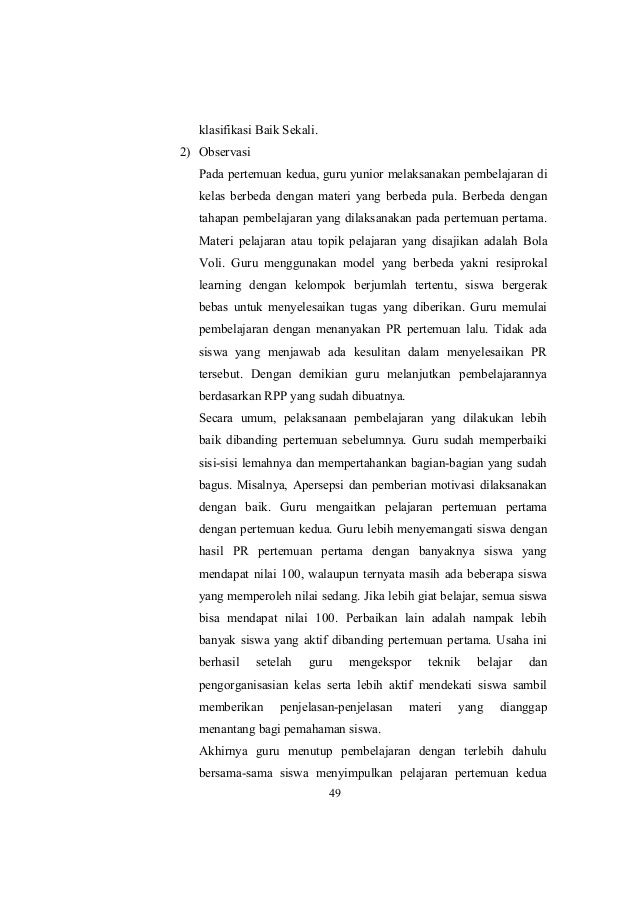 klasifikasi Baik Sekali.

2) Observasi

Pada pertemuan kedua, guru yunior melaksanakan pembelajaran di kelas berbeda dengan materi yang berbeda pula. Berbeda dengan tahapan pembelajaran yang dilaksanakan pada pertemuan pertama. Materi pelajaran atau topik pelajaran yang disajikan adalah Bola Voli. Guru menggunakan model yang berbeda yakni resiprokal learning dengan kelompok berjumlah tertentu, siswa bergerak bebas untuk menyelesaikan tugas yang diberikan. Guru memulai pembelajaran dengan menanyakan PR pertemuan lalu. Tidak ada siswa yang menjawab ada kesulitan dalam menyelesaikan PR tersebut. Dengan demikian guru melanjutkan pembelajarannya berdasarkan RPP yang sudah dibuatnya.

Secara umum, pelaksanaan pembelajaran yang dilakukan lebih baik dibanding pertemuan sebelumnya. Guru sudah memperbaiki sisi-sisi lemahnya dan mempertahankan bagian-bagian yang sudah bagus. Misalnya, Apersepsi dan pemberian motivasi dilaksanakan dengan baik. Guru mengaitkan pelajaran pertemuan pertama dengan pertemuan kedua. Guru lebih menyemangati siswa dengan hasil PR pertemuan pertama dengan banyaknya siswa yang mendapat nilai 100, walaupun ternyata masih ada beberapa siswa yang memperoleh nilai sedang. Jika lebih giat belajar, semua siswa bisa mendapat nilai 100. Perbaikan lain adalah nampak lebih banyak siswa yang aktif dibanding pertemuan pertama. Usaha ini berhasil setelah guru mengekspor teknik belajar dan pengorganisasian kelas serta lebih aktif mendekati siswa sambil memberikan penjelasan-penjelasan materi yang dianggap menantang bagi pemahaman siswa.

Akhirnya guru menutup pembelajaran dengan terlebih dahulu bersama-sama siswa menyimpulkan pelajaran pertemuan kedua

49